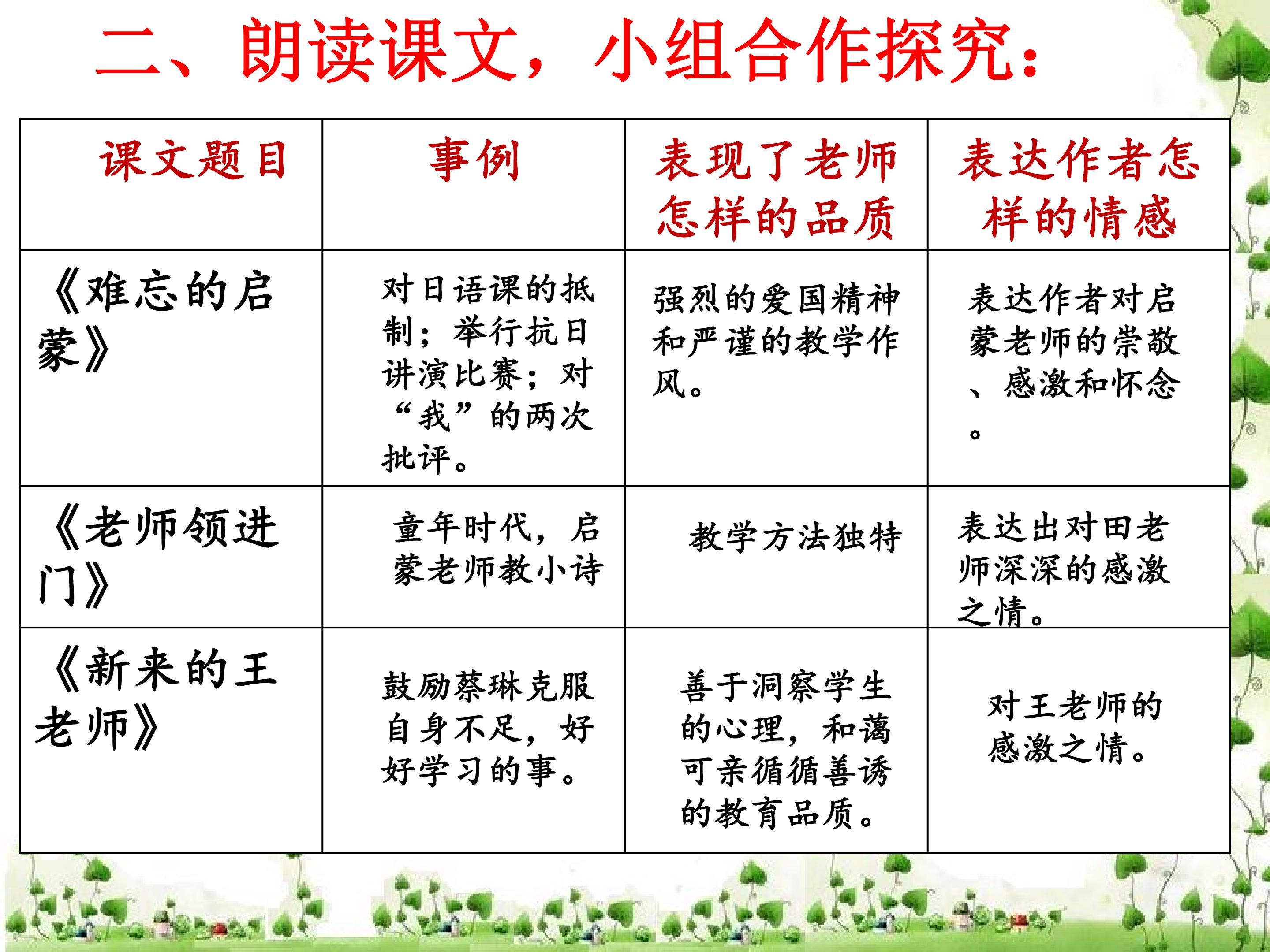 二、朗读课文，小组合作探究：

| 课文题目 | 事例 | 表现了老师怎样的品质 | 表达作者怎样的情感 |
|---|---|---|---|
| 《难忘的启蒙》 | 对日语课的抵制；举行抗日讲演比赛；对“我”的两次批评。 | 强烈的爱国精神和严谨的教学作风。 | 表达作者对启蒙老师的崇敬、感激和怀念。 |
| 《老师领进门》 | 童年时代，启蒙老师教小诗 | 教学方法独特 | 表达出对田老师深深的感激之情。 |
| 《新来的王老师》 | 鼓励蔡琳克服自身不足，好好学习的事。 | 善于洞察学生的心理，和蔼可亲循循善诱的教育品质。 | 对王老师的感激之情。 |